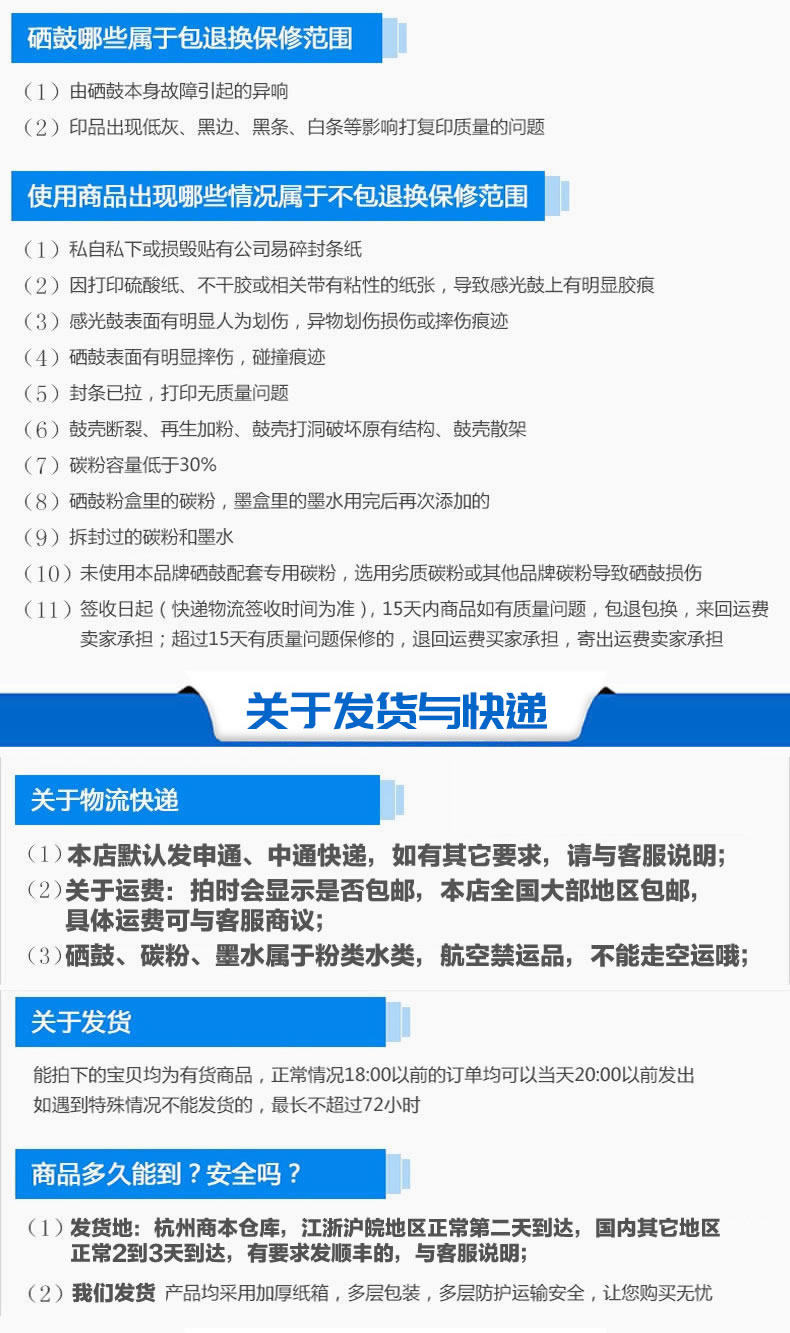 硒鼓哪些属于包退换保修范围

（1）由硒鼓本身故障引起的异响
（2）印品出现低灰、黑边、黑条、白条等影响打复印质量的问题

使用商品出现哪些情况属于不包退换保修范围

（1）私自私下或损毁贴有公司易碎封条纸
（2）因打印硫酸纸、不干胶或相关带有粘性的纸张，导致感光鼓上有明显胶痕
（3）感光鼓表面有明显人为划伤，异物划伤损伤或摔伤痕迹
（4）硒鼓表面有明显摔伤，碰撞痕迹
（5）封条已拉，打印无质量问题
（6）鼓壳断裂、再生加粉、鼓壳打洞破坏原有结构、鼓壳散架
（7）碳粉容量低于30%
（8）硒鼓粉盒里的碳粉，墨盒里的墨水用完后再次添加的
（9）拆封过的碳粉和墨水
（10）未使用本品牌硒鼓配套专用碳粉，选用劣质碳粉或其他品牌碳粉导致硒鼓损伤
（11）签收日起（快递物流签收时间为准），15天内商品如有质量问题，包退包换，来回运费卖家承担；超过15天有质量问题保修的，退回运费买家承担，寄出运费卖家承担

关于发货与快递

关于物流快递

（1）本店默认发申通、中通快递，如有其它要求，请与客服说明；
（2）关于运费：拍时会显示是否包邮，本店全国大部地区包邮，具体运费可与客服商议；
（3）硒鼓、碳粉、墨水属于粉类水类，航空禁运品，不能走空运哦；

关于发货

能拍下的宝贝均为有货商品，正常情况18:00以前的订单均可以当天20:00以前发出
如遇到特殊情况不能发货的，最长不超过72小时

商品多久能到？安全吗？

（1）发货地：杭州商本仓库，江浙沪皖地区正常第二天到达，国内其它地区正常2到3天到达，有要求发顺丰的，与客服说明；
（2）我们发货 产品均采用加厚纸箱，多层包装，多层防护运输安全，让您购买无忧